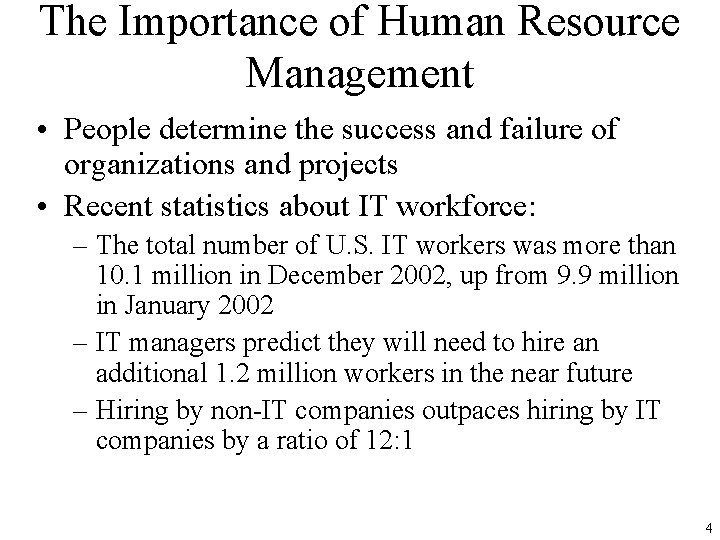 The Importance of Human Resource Management

• People determine the success and failure of organizations and projects

• Recent statistics about IT workforce:

– The total number of U.S. IT workers was more than 10.1 million in December 2002, up from 9.9 million in January 2002

– IT managers predict they will need to hire an additional 1.2 million workers in the near future

– Hiring by non-IT companies outpaces hiring by IT companies by a ratio of 12:1

4